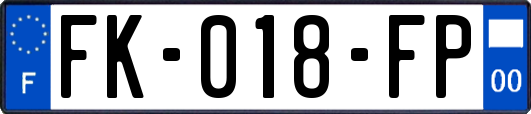 F

FK-018-FP

00